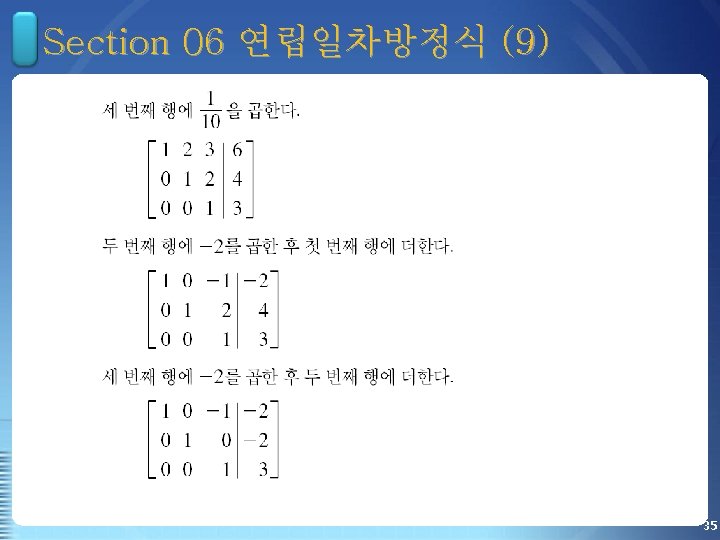 Section 06 연립일차방정식 (9)

세 번째 행에 $\frac{1}{10}$을 곱한다.

$\left[\begin{array}{ccc|c} 1 & 2 & 3 & 6 \\ 0 & 1 & 2 & 4 \\ 0 & 0 & 1 & 3 \end{array}\right]$

두 번째 행에 $-2$를 곱한 후 첫 번째 행에 더한다.

$\left[\begin{array}{ccc|c} 1 & 0 & -1 & -2 \\ 0 & 1 & 2 & 4 \\ 0 & 0 & 1 & 3 \end{array}\right]$

세 번째 행에 $-2$를 곱한 후 두 번째 행에 더한다.

$\left[\begin{array}{ccc|c} 1 & 0 & -1 & -2 \\ 0 & 1 & 0 & -2 \\ 0 & 0 & 1 & 3 \end{array}\right]$

35